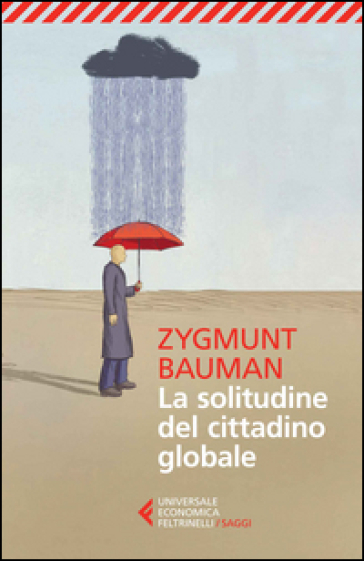 ZYGMUNT BAUMAN
La solitudine del cittadino globale

UNIVERSALE ECONOMICA FELTRINELLI / SAGGI